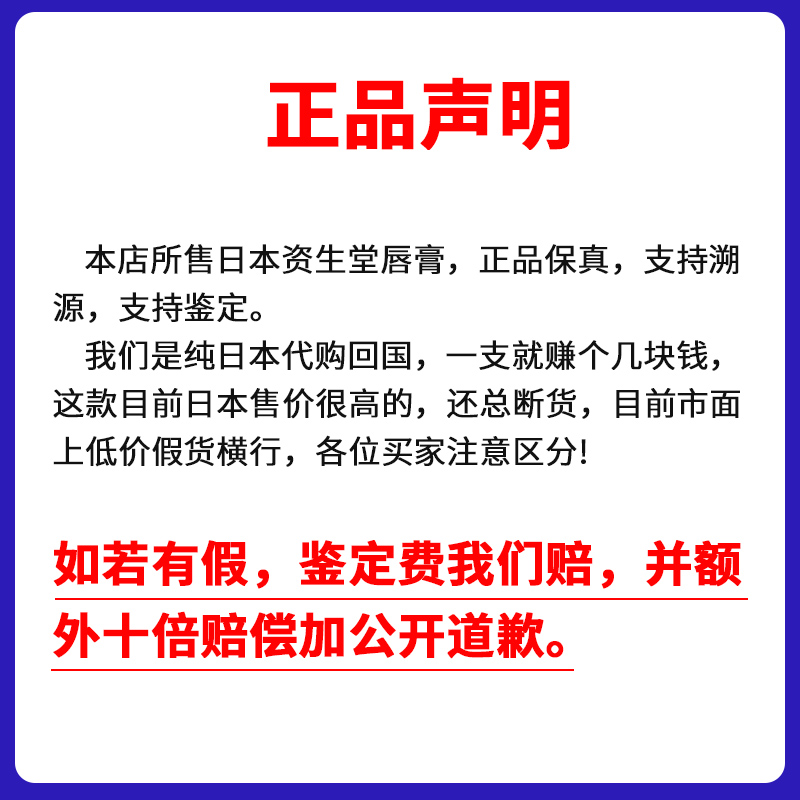 正品声明

本店所售日本资生堂唇膏，正品保真，支持溯源，支持鉴定。

我们是纯日本代购回国，一支就赚个几块钱，这款目前日本售价很高的，还总断货，目前市面上低价假货横行，各位买家注意区分!

如若有假，鉴定费我们赔，并额外十倍赔偿加公开道歉。